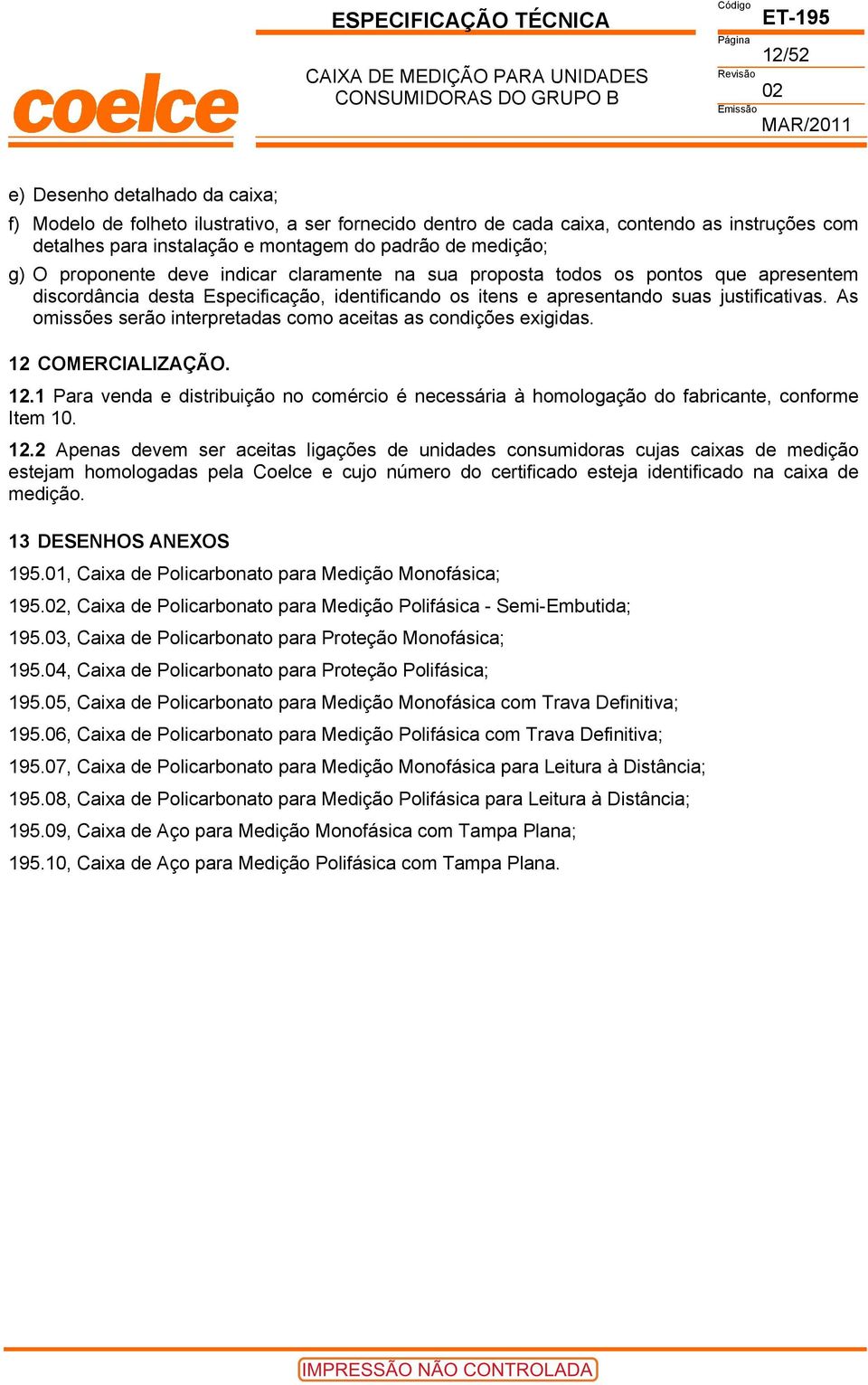 coelce

ESPECIFICAÇÃO TÉCNICA

CAIXA DE MEDIÇÃO PARA UNIDADES CONSUMIDORAS DO GRUPO B

Código
ET-195
Página
12/52
Revisão
02
Emissão
MAR/2011

e) Desenho detalhado da caixa;

f) Modelo de folheto ilustrativo, a ser fornecido dentro de cada caixa, contendo as instruções com detalhes para instalação e montagem do padrão de medição;

g) O proponente deve indicar claramente na sua proposta todos os pontos que apresentem discordância desta Especificação, identificando os itens e apresentando suas justificativas. As omissões serão interpretadas como aceitas as condições exigidas.

12 COMERCIALIZAÇÃO.

12.1 Para venda e distribuição no comércio é necessária à homologação do fabricante, conforme Item 10.

12.2 Apenas devem ser aceitas ligações de unidades consumidoras cujas caixas de medição estejam homologadas pela Coelce e cujo número do certificado esteja identificado na caixa de medição.

13 DESENHOS ANEXOS

195.01, Caixa de Policarbonato para Medição Monofásica;

195.02, Caixa de Policarbonato para Medição Polifásica - Semi-Embutida;

195.03, Caixa de Policarbonato para Proteção Monofásica;

195.04, Caixa de Policarbonato para Proteção Polifásica;

195.05, Caixa de Policarbonato para Medição Monofásica com Trava Definitiva;

195.06, Caixa de Policarbonato para Medição Polifásica com Trava Definitiva;

195.07, Caixa de Policarbonato para Medição Monofásica para Leitura à Distância;

195.08, Caixa de Policarbonato para Medição Polifásica para Leitura à Distância;

195.09, Caixa de Aço para Medição Monofásica com Tampa Plana;

195.10, Caixa de Aço para Medição Polifásica com Tampa Plana.

IMPRESSÃO NÃO CONTROLADA